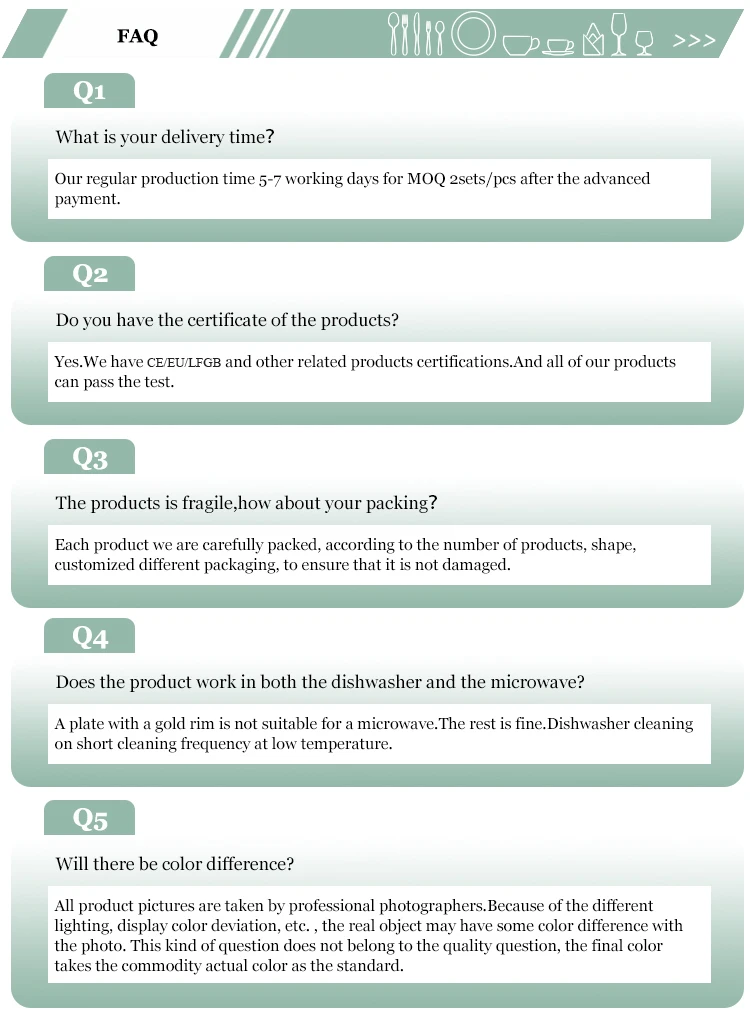 FAQ

>>>

Q1

What is your delivery time?

Our regular production time 5-7 working days for MOQ 2sets/pcs after the advanced payment.

Q2

Do you have the certificate of the products?

Yes.We have CE/EU/LFGB and other related products certifications.And all of our products can pass the test.

Q3

The products is fragile,how about your packing?

Each product we are carefully packed, according to the number of products, shape, customized different packaging, to ensure that it is not damaged.

Q4

Does the product work in both the dishwasher and the microwave?

A plate with a gold rim is not suitable for a microwave.The rest is fine.Dishwasher cleaning on short cleaning frequency at low temperature.

Q5

Will there be color difference?

All product pictures are taken by professional photographers.Because of the different lighting, display color deviation, etc. , the real object may have some color difference with the photo. This kind of question does not belong to the quality question, the final color takes the commodity actual color as the standard.